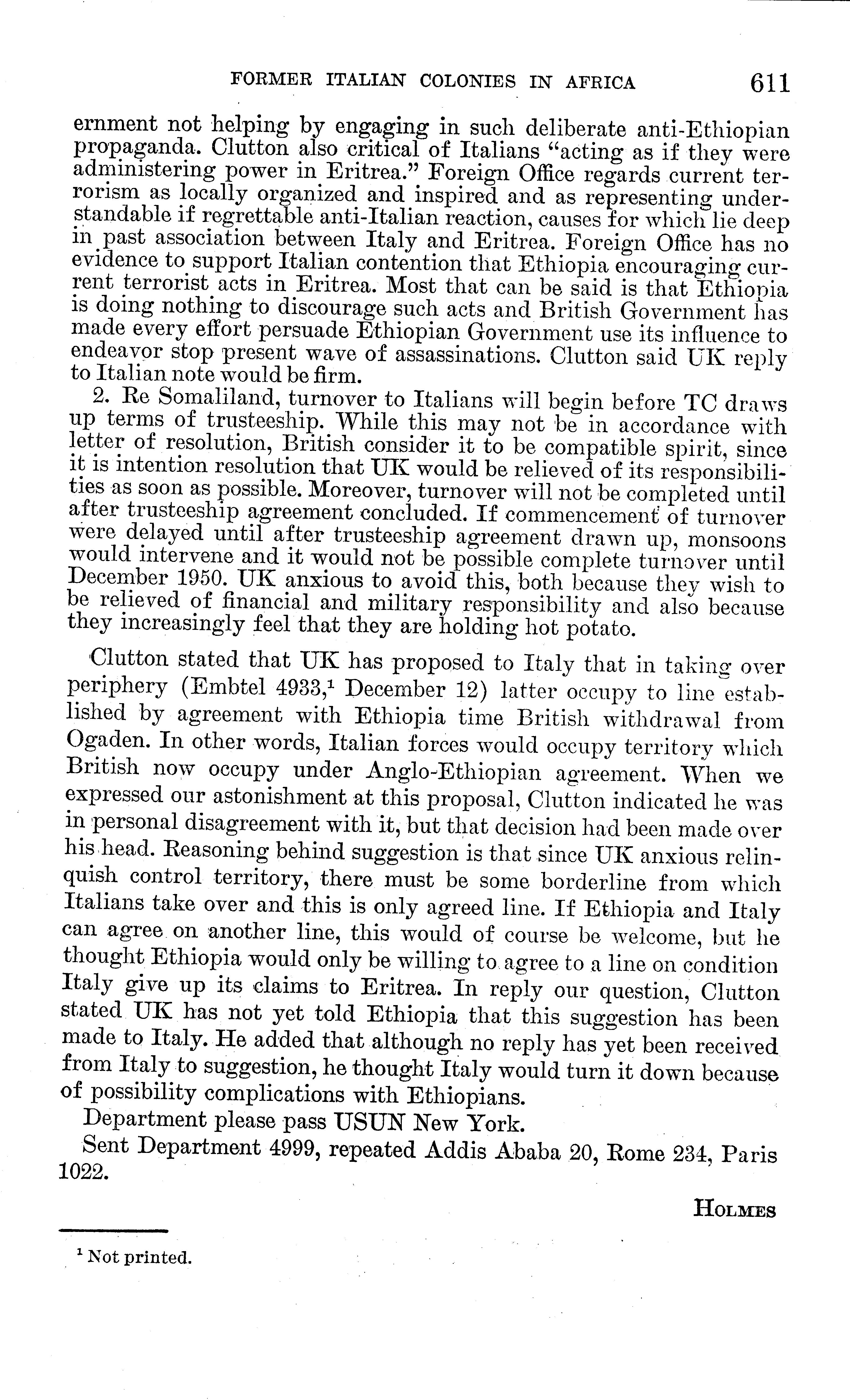 FORMER ITALIAN COLONIES IN AFRICA 611

ernment not helping by engaging in such deliberate anti-Ethiopian propaganda. Clutton also critical of Italians "acting as if they were administering power in Eritrea." Foreign Office regards current terrorism as locally organized and inspired and as representing understandable if regrettable anti-Italian reaction, causes for which lie deep in past association between Italy and Eritrea. Foreign Office has no evidence to support Italian contention that Ethiopia encouraging current terrorist acts in Eritrea. Most that can be said is that Ethiopia is doing nothing to discourage such acts and British Government has made every effort persuade Ethiopian Government use its influence to endeavor stop present wave of assassinations. Clutton said UK reply to Italian note would be firm.

2. Re Somaliland, turnover to Italians will begin before TC draws up terms of trusteeship. While this may not be in accordance with letter of resolution, British consider it to be compatible spirit, since it is intention resolution that UK would be relieved of its responsibilities as soon as possible. Moreover, turnover will not be completed until after trusteeship agreement concluded. If commencement of turnover were delayed until after trusteeship agreement drawn up, monsoons would intervene and it would not be possible complete turnover until December 1950. UK anxious to avoid this, both because they wish to be relieved of financial and military responsibility and also because they increasingly feel that they are holding hot potato.

Clutton stated that UK has proposed to Italy that in taking over periphery (Embtel 4933,$^1$ December 12) latter occupy to line established by agreement with Ethiopia time British withdrawal from Ogaden. In other words, Italian forces would occupy territory which British now occupy under Anglo-Ethiopian agreement. When we expressed our astonishment at this proposal, Clutton indicated he was in personal disagreement with it, but that decision had been made over his head. Reasoning behind suggestion is that since UK anxious relinquish control territory, there must be some borderline from which Italians take over and this is only agreed line. If Ethiopia and Italy can agree on another line, this would of course be welcome, but he thought Ethiopia would only be willing to agree to a line on condition Italy give up its claims to Eritrea. In reply our question, Clutton stated UK has not yet told Ethiopia that this suggestion has been made to Italy. He added that although no reply has yet been received from Italy to suggestion, he thought Italy would turn it down because of possibility complications with Ethiopians.

Department please pass USUN New York.

Sent Department 4999, repeated Addis Ababa 20, Rome 234, Paris 1022.

HOLMES

$^1$ Not printed.